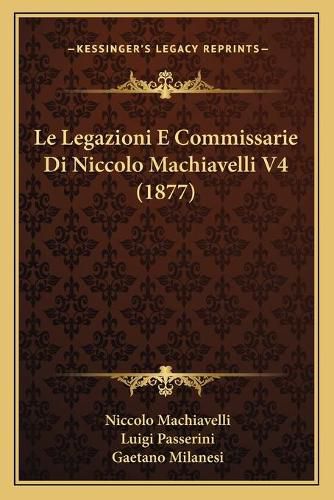 —KESSINGER'S LEGACY REPRINTS—

Le Legazioni E Commissarie Di Niccolo Machiavelli V4 (1877)

Niccolo Machiavelli
Luigi Passerini
Gaetano Milanesi